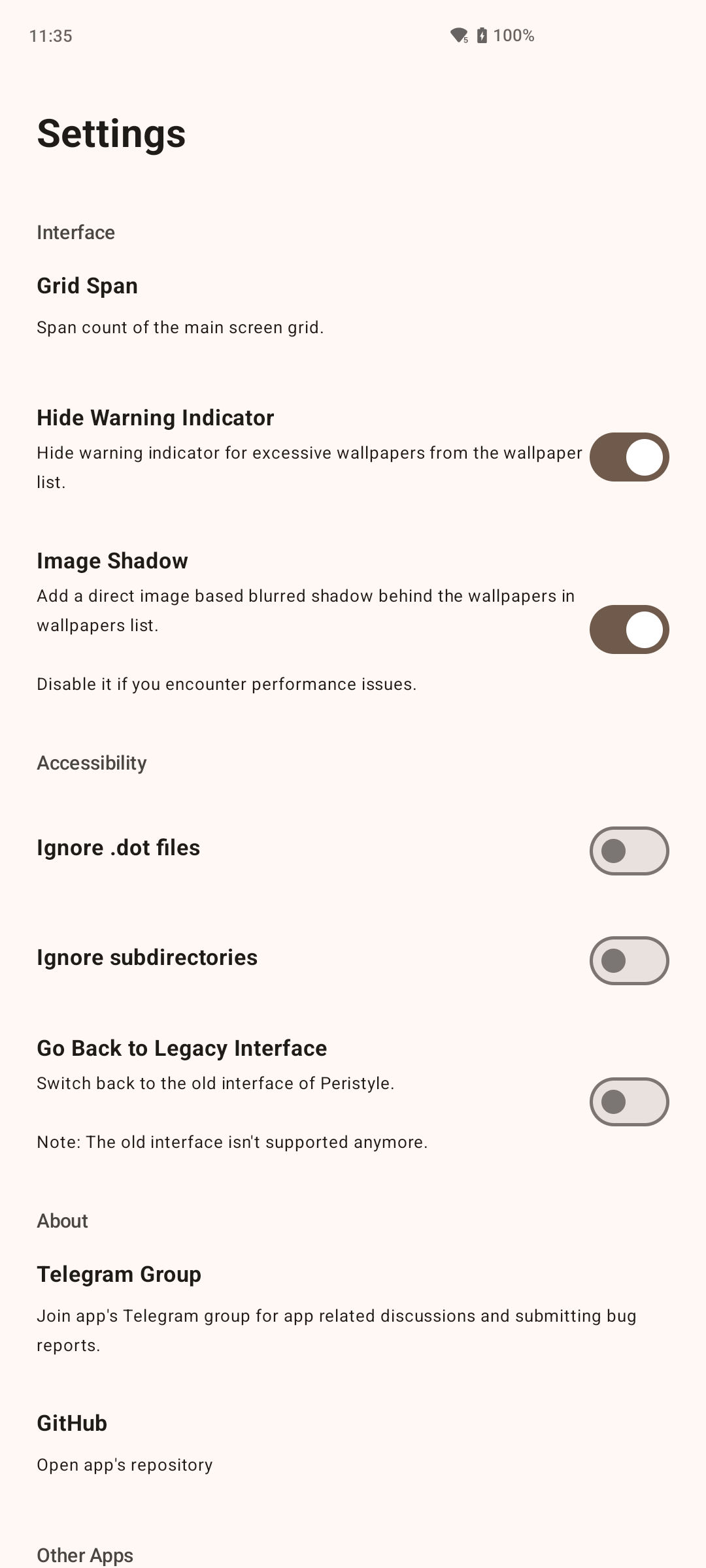 11:35

100%

Settings

Interface

Grid Span

Span count of the main screen grid.

Hide Warning Indicator

Hide warning indicator for excessive wallpapers from the wallpaper list.

Image Shadow

Add a direct image based blurred shadow behind the wallpapers in wallpapers list.

Disable it if you encounter performance issues.

Accessibility

Ignore .dot files

Ignore subdirectories

Go Back to Legacy Interface

Switch back to the old interface of Peristyle.

Note: The old interface isn't supported anymore.

About

Telegram Group

Join app's Telegram group for app related discussions and submitting bug reports.

GitHub

Open app's repository

Other Apps